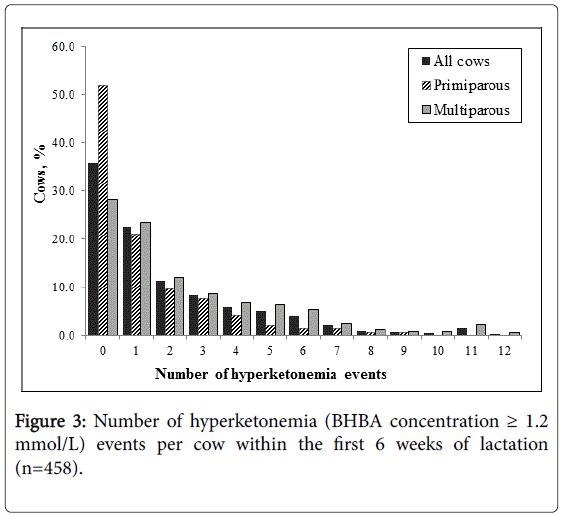 60.0
50.0
40.0
30.0
20.0
10.0
0.0
Cows, %

All cows
Primiparous
Multiparous

0 1 2 3 4 5 6 7 8 9 10 11 12

Number of hyperketonemia events

Figure 3: Number of hyperketonemia (BHBA concentration ≥ 1.2 mmol/L) events per cow within the first 6 weeks of lactation (n=458).